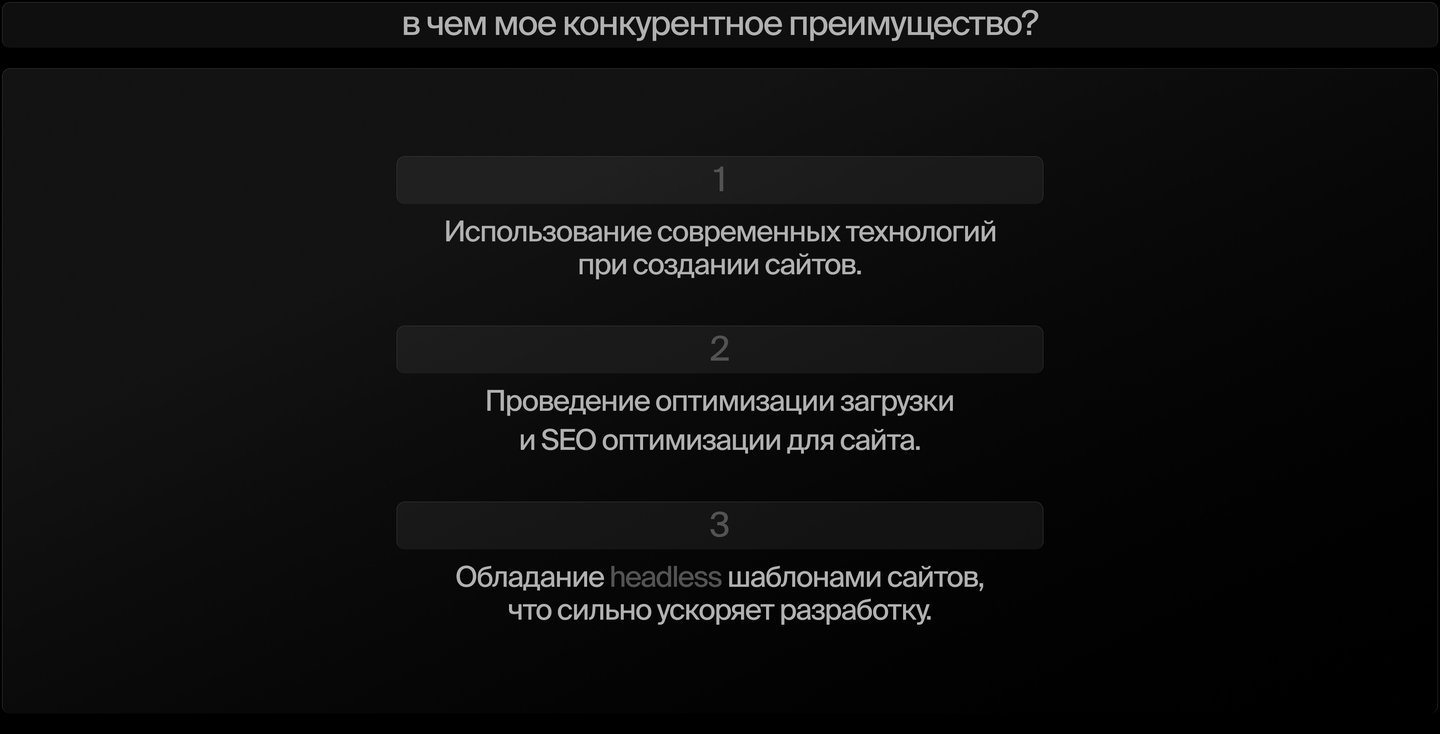 в чем мое конкурентное преимущество?

1

Использование современных технологий при создании сайтов.

2

Проведение оптимизации загрузки и SEO оптимизации для сайта.

3

Обладание headless шаблонами сайтов, что сильно ускоряет разработку.